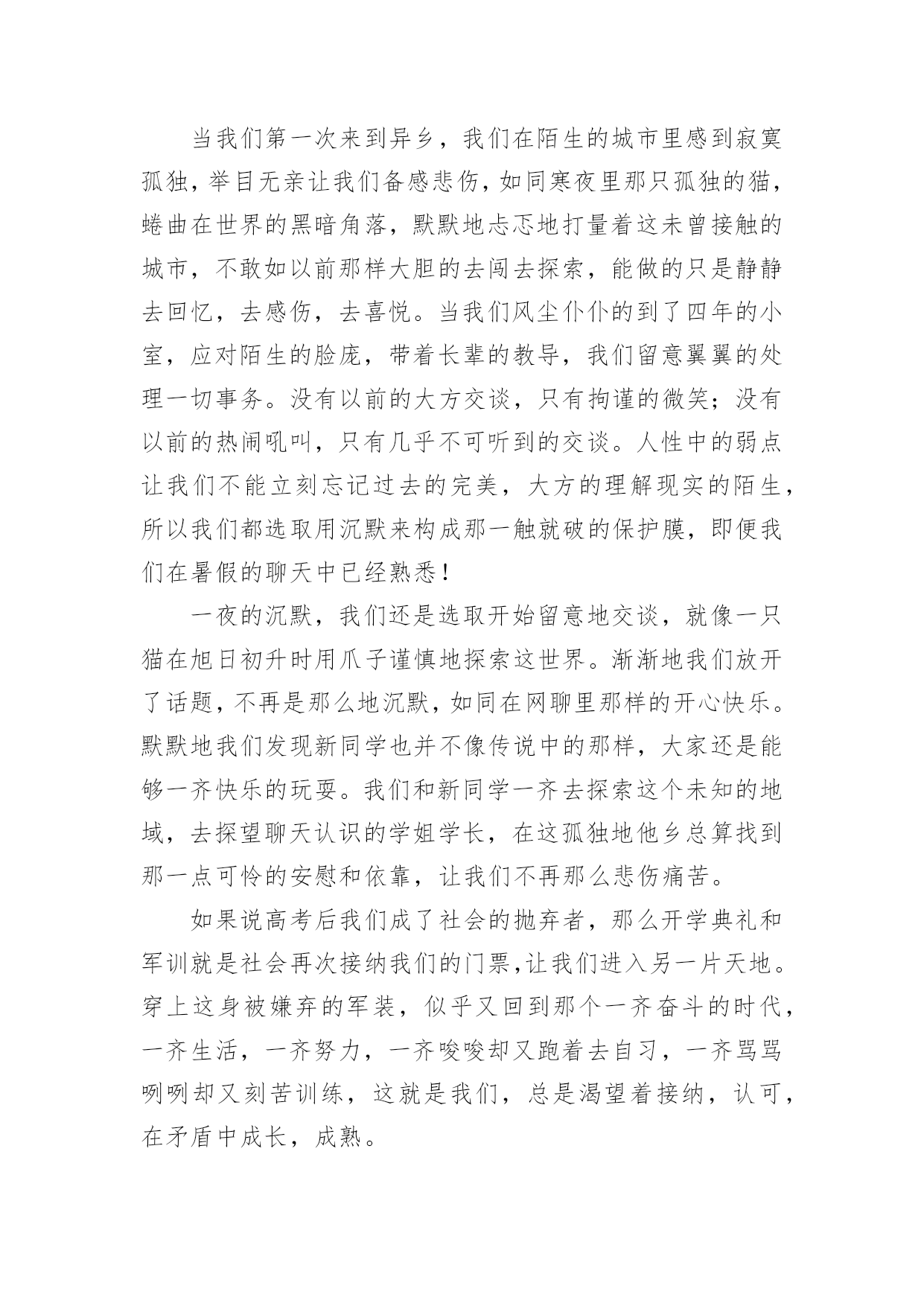 当我们第一次来到异乡，我们在陌生的城市里感到寂寞孤独，举目无亲让我们备感悲伤，如同寒夜里那只孤独的猫，蜷曲在世界的黑暗角落，默默地忐忑地打量着这未曾接触的城市，不敢如以前那样大胆的去闯去探索，能做的只是静静去回忆，去感伤，去喜悦。当我们风尘仆仆的到了四年的小室，应对陌生的脸庞，带着长辈的教导，我们留意翼翼的处理一切事务。没有以前的大方交谈，只有拘谨的微笑；没有以前的热闹吼叫，只有几乎不可听到的交谈。人性中的弱点让我们不能立刻忘记过去的完美，大方的理解现实的陌生，所以我们都选取用沉默来构成那一触就破的保护膜，即便我们在暑假的聊天中已经熟悉！

一夜的沉默，我们还是选取开始留意地交谈，就像一只猫在旭日初升时用爪子谨慎地探索这世界。渐渐地我们放开了话题，不再是那么地沉默，如同在网聊里那样的开心快乐。默默地我们发现新同学也并不像传说中的那样，大家还是能够一齐快乐的玩耍。我们和新同学一齐去探索这个未知的地域，去探望聊天认识的学姐学长，在这孤独地他乡总算找到那一点可怜的安慰和依靠，让我们不再那么悲伤痛苦。

如果说高考后我们成了社会的抛弃者，那么开学典礼和军训就是社会再次接纳我们的门票，让我们进入另一片天地。穿上这身被嫌弃的军装，似乎又回到那个一齐奋斗的时代，一齐生活，一齐努力，一齐唆唆却又跑着去自习，一齐骂骂咧咧却又刻苦训练，这就是我们，总是渴望着接纳，认可，在矛盾中成长，成熟。